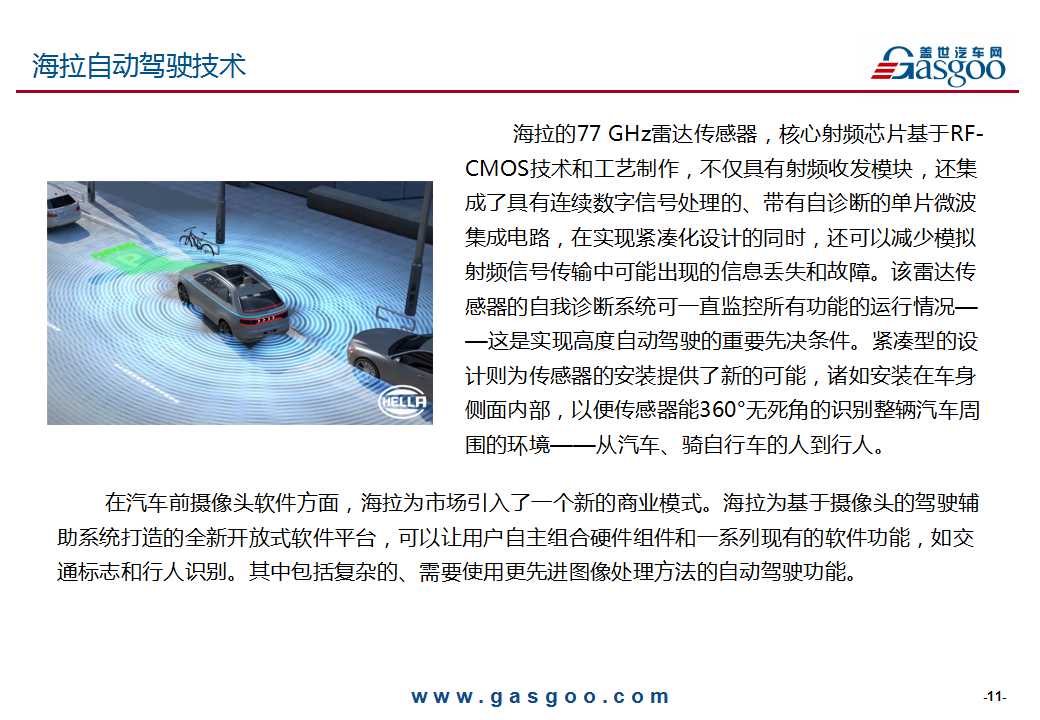 海拉自动驾驶技术

盖世汽车网
Gasgoo

HELLA

海拉的77 GHz雷达传感器，核心射频芯片基于RF-CMOS技术和工艺制作，不仅具有射频收发模块，还集成了具有连续数字信号处理的、带有自诊断的单片微波集成电路，在实现紧凑化设计的同时，还可以减少模拟射频信号传输中可能出现的信息丢失和故障。该雷达传感器的自我诊断系统可一直监控所有功能的运行情况——这是实现高度自动驾驶的重要先决条件。紧凑型的设计则为传感器的安装提供了新的可能，诸如安装在车身侧面内部，以便传感器能360°无死角的识别整辆汽车周围的环境——从汽车、骑自行车的人到行人。

在汽车前摄像头软件方面，海拉为市场引入了一个新的商业模式。海拉为基于摄像头的驾驶辅助系统打造的全新开放式软件平台，可以让用户自主组合硬件组件和一系列现有的软件功能，如交通标志和行人识别。其中包括复杂的、需要使用更先进图像处理方法的自动驾驶功能。

www.gasgoo.com

-11-